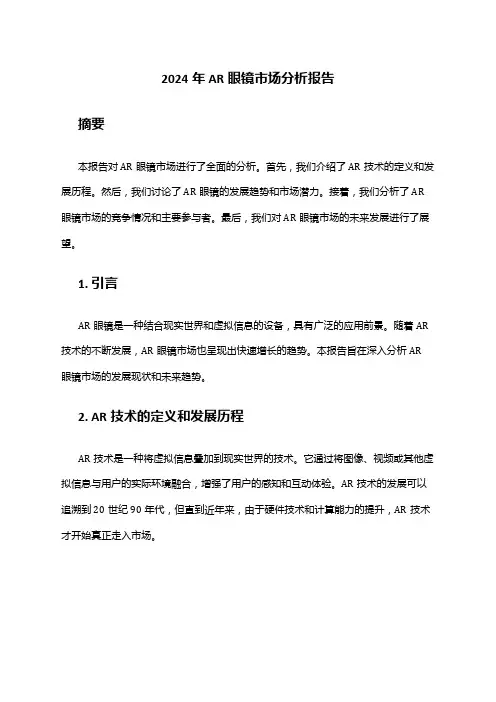 2024 年 AR 眼镜市场分析报告

摘要

本报告对 AR 眼镜市场进行了全面的分析。首先，我们介绍了 AR 技术的定义和发展历程。然后，我们讨论了 AR 眼镜的发展趋势和市场潜力。接着，我们分析了 AR 眼镜市场的竞争情况和主要参与者。最后，我们对 AR 眼镜市场的未来发展进行了展望。

1. 引言

AR 眼镜是一种结合现实世界和虚拟信息的设备，具有广泛的应用前景。随着 AR 技术的不断发展，AR 眼镜市场也呈现出快速增长的趋势。本报告旨在深入分析 AR 眼镜市场的发展现状和未来趋势。

2. AR 技术的定义和发展历程

AR 技术是一种将虚拟信息叠加到现实世界的技术。它通过将图像、视频或其他虚拟信息与用户的实际环境融合，增强了用户的感知和互动体验。AR 技术的发展可以追溯到 20 世纪 90 年代，但直到近年来，由于硬件技术和计算能力的提升，AR 技术才开始真正走入市场。